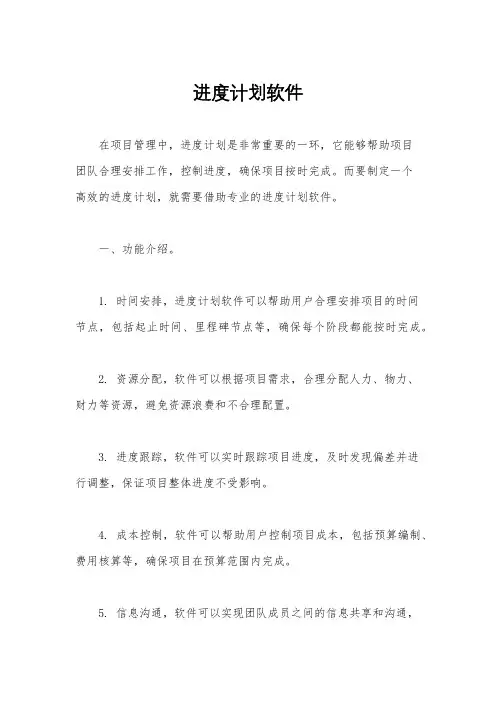 进度计划软件

在项目管理中，进度计划是非常重要的一环，它能够帮助项目团队合理安排工作，控制进度，确保项目按时完成。而要制定一个高效的进度计划，就需要借助专业的进度计划软件。

一、功能介绍。

1. 时间安排，进度计划软件可以帮助用户合理安排项目的时间节点，包括起止时间、里程碑节点等，确保每个阶段都能按时完成。

2. 资源分配，软件可以根据项目需求，合理分配人力、物力、财力等资源，避免资源浪费和不合理配置。

3. 进度跟踪，软件可以实时跟踪项目进度，及时发现偏差并进行调整，保证项目整体进度不受影响。

4. 成本控制，软件可以帮助用户控制项目成本，包括预算编制、费用核算等，确保项目在预算范围内完成。

5. 信息沟通，软件可以实现团队成员之间的信息共享和沟通，